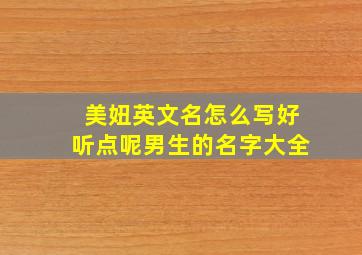 美妞英文名怎么写好听点呢男生的名字大全